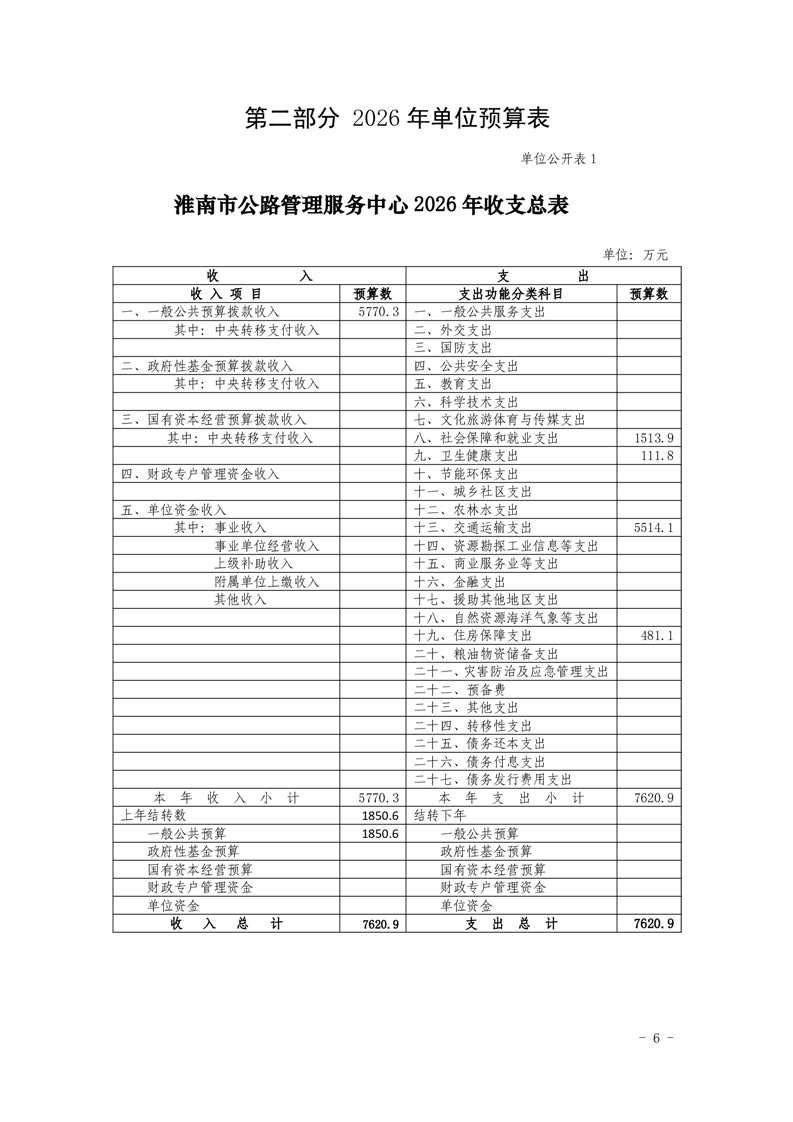 第二部分 2026 年单位预算表

单位公开表 1

淮南市公路管理服务中心 2026 年收支总表

单位：万元

| 收 入 | | 支 出 | |
|---|---|---|---|
| 收 入 项 目 | 预算数 | 支出功能分类科目 | 预算数 |
| 一、一般公共预算拨款收入 | 5770.3 | 一、一般公共服务支出 | |
| 其中：中央转移支付收入 | | 二、外交支出 | |
| | | 三、国防支出 | |
| 二、政府性基金预算拨款收入 | | 四、公共安全支出 | |
| 其中：中央转移支付收入 | | 五、教育支出 | |
| | | 六、科学技术支出 | |
| 三、国有资本经营预算拨款收入 | | 七、文化旅游体育与传媒支出 | |
| 其中：中央转移支付收入 | | 八、社会保障和就业支出 | 1513.9 |
| | | 九、卫生健康支出 | 111.8 |
| 四、财政专户管理资金收入 | | 十、节能环保支出 | |
| | | 十一、城乡社区支出 | |
| 五、单位资金收入 | | 十二、农林水支出 | |
| 其中：事业收入 | | 十三、交通运输支出 | 5514.1 |
| 事业单位经营收入 | | 十四、资源勘探工业信息等支出 | |
| 上级补助收入 | | 十五、商业服务业等支出 | |
| 附属单位上缴收入 | | 十六、金融支出 | |
| 其他收入 | | 十七、援助其他地区支出 | |
| | | 十八、自然资源海洋气象等支出 | |
| | | 十九、住房保障支出 | 481.1 |
| | | 二十、粮油物资储备支出 | |
| | | 二十一、灾害防治及应急管理支出 | |
| | | 二十二、预备费 | |
| | | 二十三、其他支出 | |
| | | 二十四、转移性支出 | |
| | | 二十五、债务还本支出 | |
| | | 二十六、债务付息支出 | |
| | | 二十七、债务发行费用支出 | |
| 本 年 收 入 小 计 | 5770.3 | 本 年 支 出 小 计 | 7620.9 |
| 上年结转数 | 1850.6 | 结转下年 | |
| 一般公共预算 | 1850.6 | 一般公共预算 | |
| 政府性基金预算 | | 政府性基金预算 | |
| 国有资本经营预算 | | 国有资本经营预算 | |
| 财政专户管理资金 | | 财政专户管理资金 | |
| 单位资金 | | 单位资金 | |
| 收 入 总 计 | 7620.9 | 支 出 总 计 | 7620.9 |

- 6 -